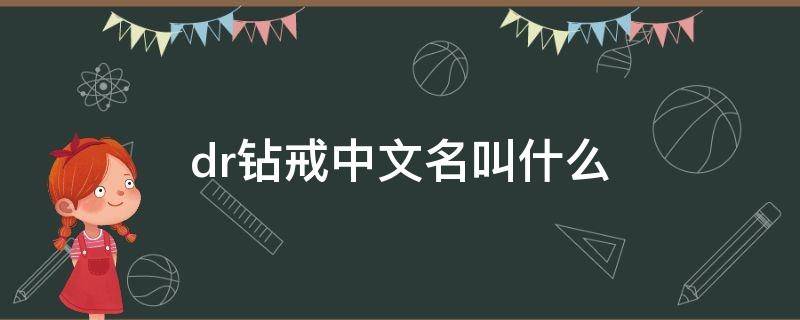 dr钻戒中文名叫什么